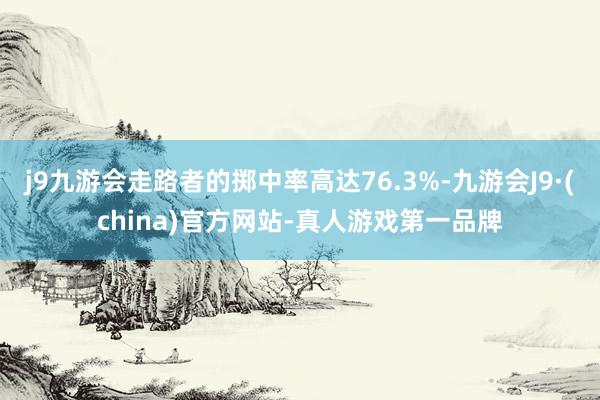 j9九游会走路者的掷中率高达76.3%-九游会J9·(china)官方网站-真人游戏第一品牌